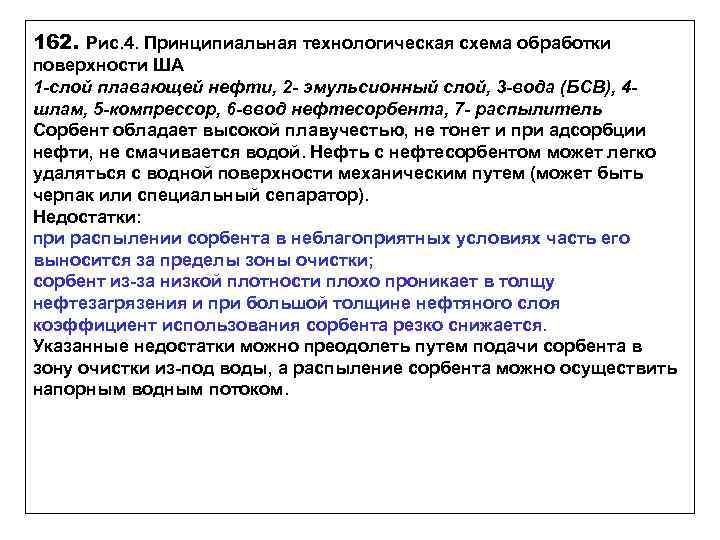 162. Рис.4. Принципиальная технологическая схема обработки поверхности ША
1-слой плавающей нефти, 2- эмульсионный слой, 3-вода (БСВ), 4-шлам, 5-компрессор, 6-ввод нефтесорбента, 7- распылитель
Сорбент обладает высокой плавучестью, не тонет и при адсорбции нефти, не смачивается водой. Нефть с нефтесорбентом может легко удаляться с водной поверхности механическим путем (может быть черпак или специальный сепаратор).
Недостатки:
при распылении сорбента в неблагоприятных условиях часть его выносится за пределы зоны очистки;
сорбент из-за низкой плотности плохо проникает в толщу нефтезагрязнения и при большой толщине нефтяного слоя коэффициент использования сорбента резко снижается.
Указанные недостатки можно преодолеть путем подачи сорбента в зону очистки из-под воды, а распыление сорбента можно осуществить напорным водным потоком.